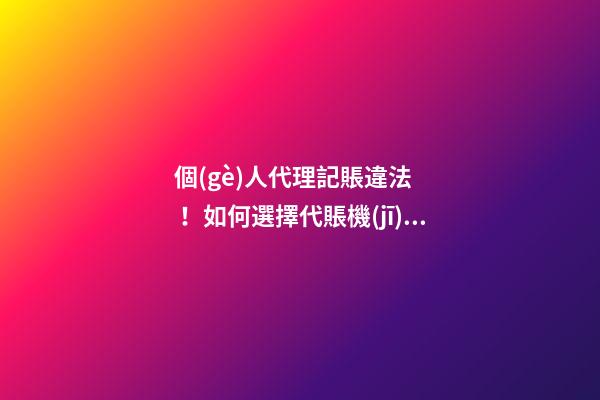 個(gè)人代理記賬違法！如何選擇代賬機(jī)...